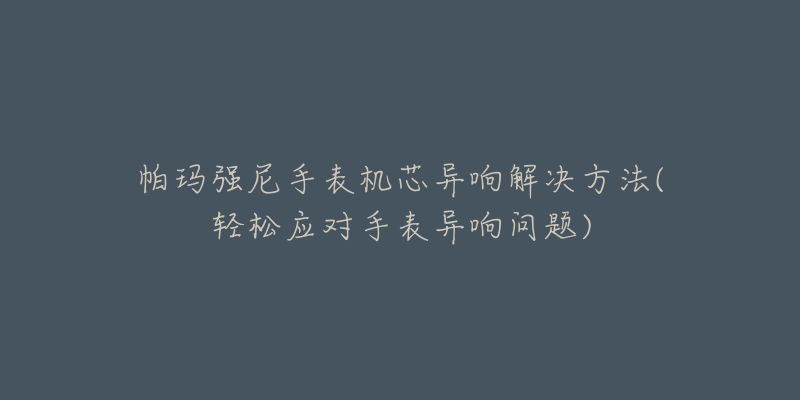 帕玛强尼手表机芯异响解决方法(轻松应对手表异响问题)